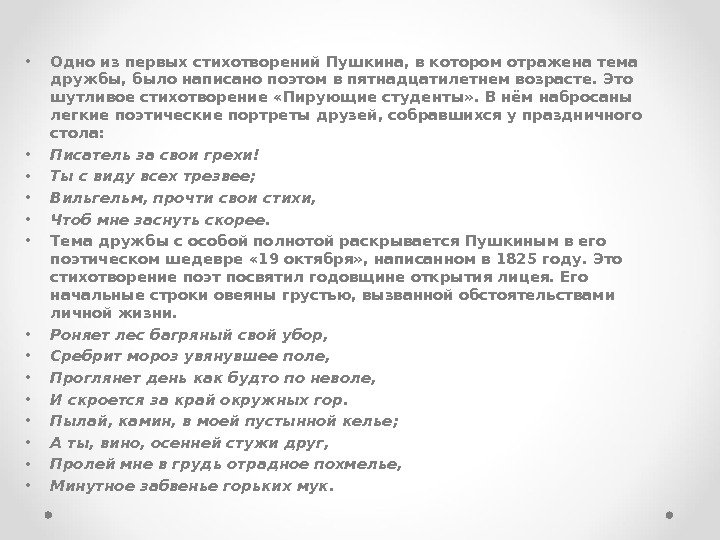 • Одно из первых стихотворений Пушкина, в котором отражена тема дружбы, было написано поэтом в пятнадцатилетнем возрасте. Это шутливое стихотворение «Пирующие студенты». В нём набросаны легкие поэтические портреты друзей, собравшихся у праздничного стола:

• Писатель за свои грехи!

• Ты с виду всех трезвее;

• Вильгельм, прочти свои стихи,

• Чтоб мне заснуть скорее.

• Тема дружбы с особой полнотой раскрывается Пушкиным в его поэтическом шедевре «19 октября», написанном в 1825 году. Это стихотворение поэт посвятил годовщине открытия лицея. Его начальные строки овеяны грустью, вызванной обстоятельствами личной жизни.

• Роняет лес багряный свой убор,

• Сребрит мороз увянувшее поле,

• Проглянет день как будто по неволе,

• И скроется за край окружных гор.

• Пылай, камин, в моей пустынной келье;

• А ты, вино, осенней стужи друг,

• Пролей мне в грудь отрадное похмелье,

• Минутное забвенье горьких мук.